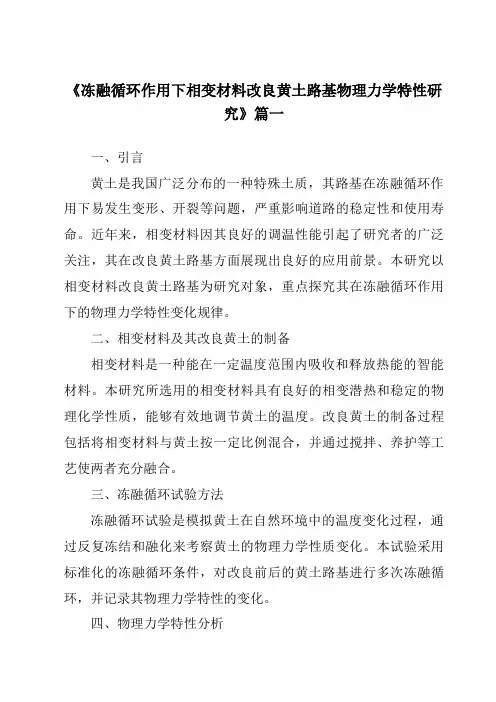 《冻融循环作用下相变材料改良黄土路基物理力学特性研究》篇一

一、引言

黄土是我国广泛分布的一种特殊土质，其路基在冻融循环作用下易发生变形、开裂等问题，严重影响道路的稳定性和使用寿命。近年来，相变材料因其良好的调温性能引起了研究者的广泛关注，其在改良黄土路基方面展现出良好的应用前景。本研究以相变材料改良黄土路基为研究对象，重点探究其在冻融循环作用下的物理力学特性变化规律。

二、相变材料及其改良黄土的制备

相变材料是一种能在一定温度范围内吸收和释放热能的智能材料。本研究所选用的相变材料具有良好的相变潜热和稳定的物理化学性质，能够有效地调节黄土的温度。改良黄土的制备过程包括将相变材料与黄土按一定比例混合，并通过搅拌、养护等工艺使两者充分融合。

三、冻融循环试验方法

冻融循环试验是模拟黄土在自然环境中的温度变化过程，通过反复冻结和融化来考察黄土的物理力学性质变化。本试验采用标准化的冻融循环条件，对改良前后的黄土路基进行多次冻融循环，并记录其物理力学特性的变化。

四、物理力学特性分析